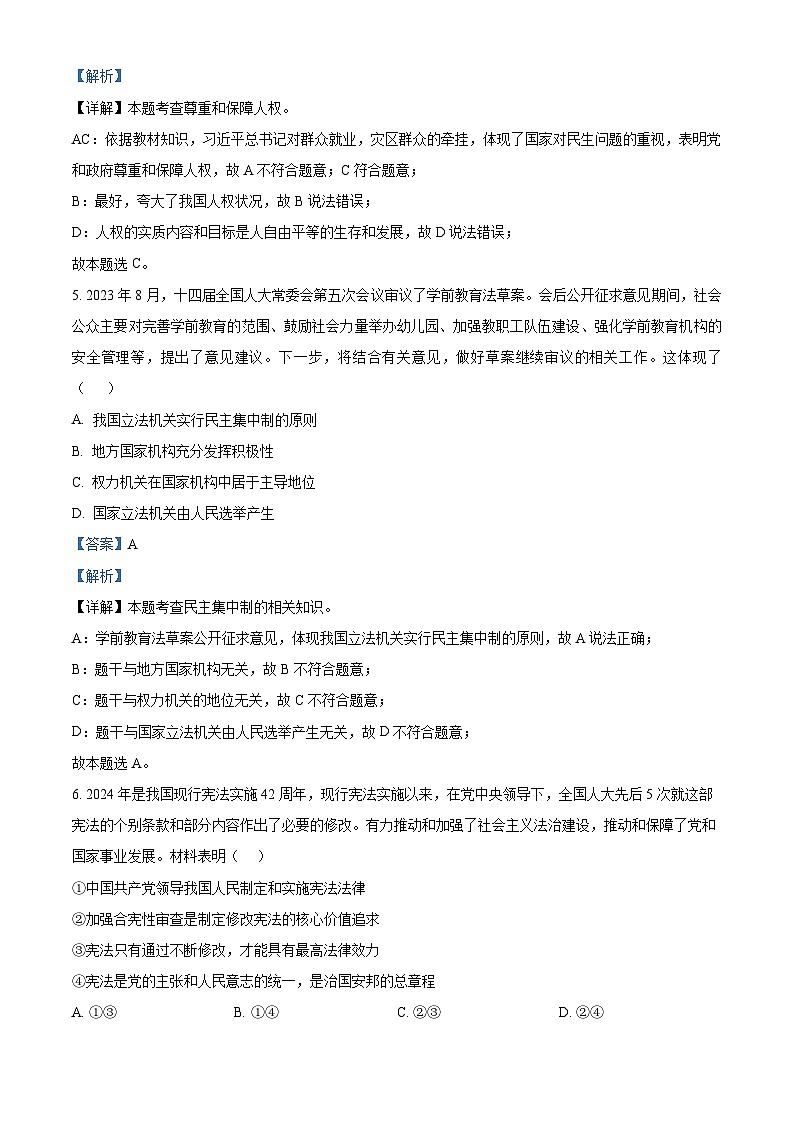 【解析】

【详解】本题考查尊重和保障人权。

AC：依据教材知识，习近平总书记对群众就业，灾区群众的牵挂，体现了国家对民生问题的重视，表明党和政府尊重和保障人权，故 A 不符合题意；C 符合题意；

B：最好，夸大了我国人权状况，故 B 说法错误；

D：人权的实质内容和目标是人自由平等的生存和发展，故 D 说法错误；

故本题选 C。

5. 2023 年 8 月，十四届全国人大常委会第五次会议审议了学前教育法草案。会后公开征求意见期间，社会公众主要对完善学前教育的范围、鼓励社会力量举办幼儿园、加强教职工队伍建设、强化学前教育机构的安全管理等，提出了意见建议。下一步，将结合有关意见，做好草案继续审议的相关工作。这体现了（　）

A. 我国立法机关实行民主集中制的原则

B. 地方国家机构充分发挥积极性

C. 权力机关在国家机构中居于主导地位

D. 国家立法机关由人民选举产生

【答案】A

【解析】

【详解】本题考查民主集中制的相关知识。

A：学前教育法草案公开征求意见，体现我国立法机关实行民主集中制的原则，故 A 说法正确；

B：题干与地方国家机构无关，故 B 不符合题意；

C：题干与权力机关的地位无关，故 C 不符合题意；

D：题干与国家立法机关由人民选举产生无关，故 D 不符合题意；

故本题选 A。

6. 2024 年是我国现行宪法实施 42 周年，现行宪法实施以来，在党中央领导下，全国人大先后 5 次就这部宪法的个别条款和部分内容作出了必要的修改。有力推动和加强了社会主义法治建设，推动和保障了党和国家事业发展。材料表明（　）

①中国共产党领导我国人民制定和实施宪法法律

②加强合宪性审查是制定修改宪法的核心价值追求

③宪法只有通过不断修改，才能具有最高法律效力

④宪法是党的主张和人民意志的统一，是治国安邦的总章程

A. ①③　　B. ①④　　C. ②③　　D. ②④